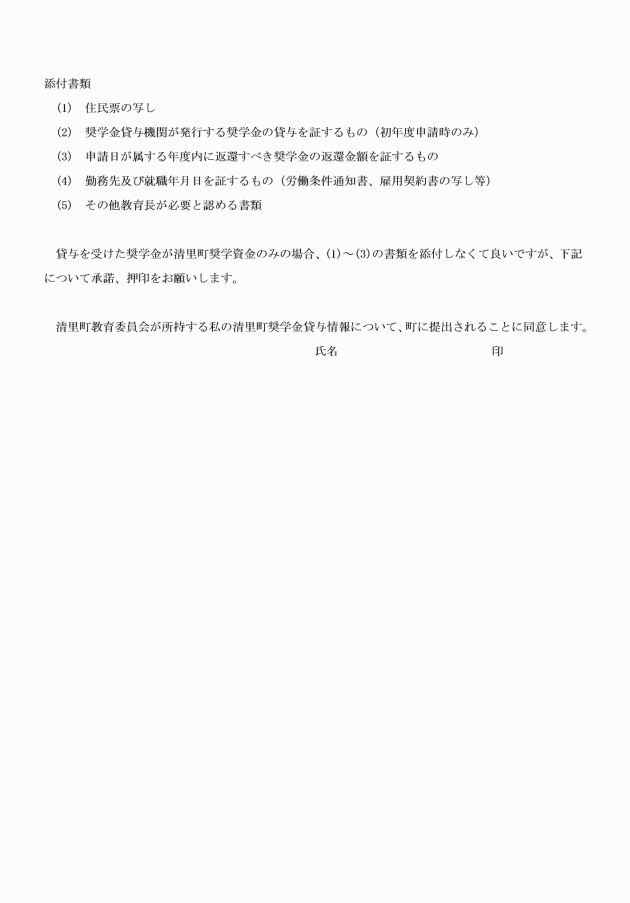 添付書類

(1) 住民票の写し

(2) 奨学金貸与機関が発行する奨学金の貸与を証するもの（初年度申請時のみ）

(3) 申請日が属する年度内に返還すべき奨学金の返還金額を証するもの

(4) 勤務先及び就職年月日を証するもの（労働条件通知書、雇用契約書の写し等）

(5) その他教育長が必要と認める書類

貸与を受けた奨学金が清里町奨学資金のみの場合、(1)～(3)の書類を添付しなくて良いですが、下記について承諾、押印をお願いします。

清里町教育委員会が所持する私の清里町奨学金貸与情報について、町に提出されることに同意します。

氏名 印